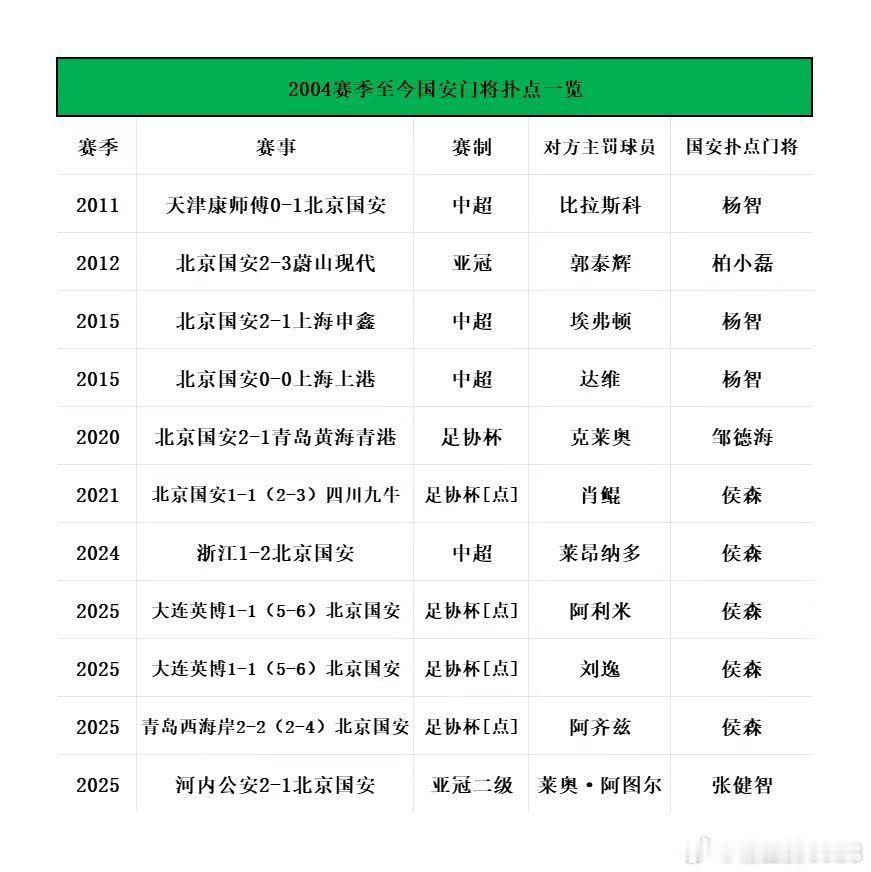 2004赛季至今国安门将扑点一览

| 赛季 | 赛事 | 赛制 | 对方主罚球员 | 国安扑点门将 |
|---|---|---|---|---|
| 2011 | 天津康师傅0-1北京国安 | 中超 | 比拉斯科 | 杨智 |
| 2012 | 北京国安2-3蔚山现代 | 亚冠 | 郭泰辉 | 柏小磊 |
| 2015 | 北京国安2-1上海申鑫 | 中超 | 埃弗顿 | 杨智 |
| 2015 | 北京国安0-0上海上港 | 中超 | 达维 | 杨智 |
| 2020 | 北京国安2-1青岛黄海青港 | 足协杯 | 克莱奥 | 邹德海 |
| 2021 | 北京国安1-1（2-3）四川九牛 | 足协杯[点] | 肖鲲 | 侯森 |
| 2024 | 浙江1-2北京国安 | 中超 | 莱昂纳多 | 侯森 |
| 2025 | 大连英博1-1（5-6）北京国安 | 足协杯[点] | 阿利米 | 侯森 |
| 2025 | 大连英博1-1（5-6）北京国安 | 足协杯[点] | 刘逸 | 侯森 |
| 2025 | 青岛西海岸2-2（2-4）北京国安 | 足协杯[点] | 阿齐兹 | 侯森 |
| 2025 | 河内公安2-1北京国安 | 亚冠二级 | 莱奥·阿图尔 | 张健智 |